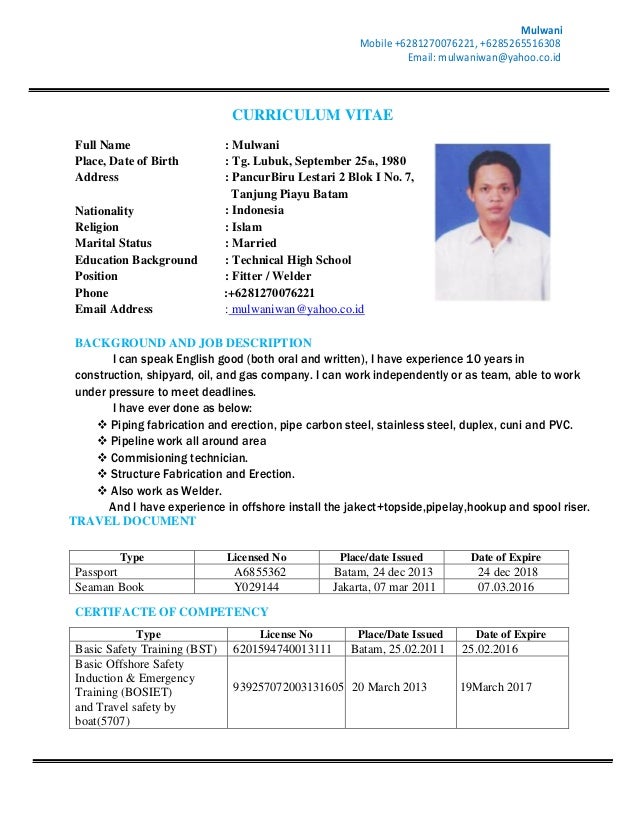 Mulwani
Mobile +6281270076221, +6285265516308
Email: mulwaniwan@yahoo.co.id

CURRICULUM VITAE

Full Name : Mulwani
Place, Date of Birth : Tg. Lubuk, September 25th, 1980
Address : PancurBiru Lestari 2 Blok I No. 7, Tanjung Piayu Batam
Nationality : Indonesia
Religion : Islam
Marital Status : Married
Education Background : Technical High School
Position : Fitter / Welder
Phone :+6281270076221
Email Address : mulwaniwan@yahoo.co.id

BACKGROUND AND JOB DESCRIPTION
I can speak English good (both oral and written), I have experience 10 years in construction, shipyard, oil, and gas company. I can work independently or as team, able to work under pressure to meet deadlines.
I have ever done as below:
❖ Piping fabrication and erection, pipe carbon steel, stainless steel, duplex, cuni and PVC.
❖ Pipeline work all around area
❖ Commisioning technician.
❖ Structure Fabrication and Erection.
❖ Also work as Welder.
And I have experience in offshore install the jakect+topside,pipelay,hookup and spool riser.
TRAVEL DOCUMENT

| Type | Licensed No | Place/date Issued | Date of Expire |
|---|---|---|---|
| Passport | A6855362 | Batam, 24 dec 2013 | 24 dec 2018 |
| Seaman Book | Y029144 | Jakarta, 07 mar 2011 | 07.03.2016 |

CERTIFACTE OF COMPETENCY

| Type | License No | Place/Date Issued | Date of Expire |
|---|---|---|---|
| Basic Safety Training (BST) | 6201594740013111 | Batam, 25.02.2011 | 25.02.2016 |
| Basic Offshore Safety Induction & Emergency Training (BOSIET) and Travel safety by boat(5707) | 939257072003131605 | 20 March 2013 | 19March 2017 |